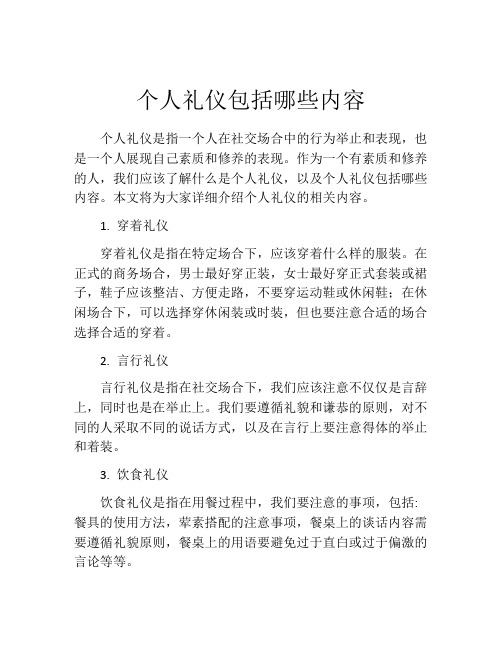 个人礼仪包括哪些内容

个人礼仪是指一个人在社交场合中的行为举止和表现，也是一个人展现自己素质和修养的表现。作为一个有素质和修养的人，我们应该了解什么是个人礼仪，以及个人礼仪包括哪些内容。本文将为大家详细介绍个人礼仪的相关内容。

1. 穿着礼仪

穿着礼仪是指在特定场合下，应该穿着什么样的服装。在正式的商务场合，男士最好穿正装，女士最好穿正式套装或裙子，鞋子应该整洁、方便走路，不要穿运动鞋或休闲鞋；在休闲场合下，可以选择穿休闲装或时装，但也要注意合适的场合选择合适的穿着。

2. 言行礼仪

言行礼仪是指在社交场合下，我们应该注意不仅仅是言辞上，同时也是在举止上。我们要遵循礼貌和谦恭的原则，对不同的人采取不同的说话方式，以及在言行上要注意得体的举止和着装。

3. 饮食礼仪

饮食礼仪是指在用餐过程中，我们要注意的事项，包括：餐具的使用方法，荤素搭配的注意事项，餐桌上的谈话内容需要遵循礼貌原则，餐桌上的用语要避免过于直白或过于偏激的言论等等。